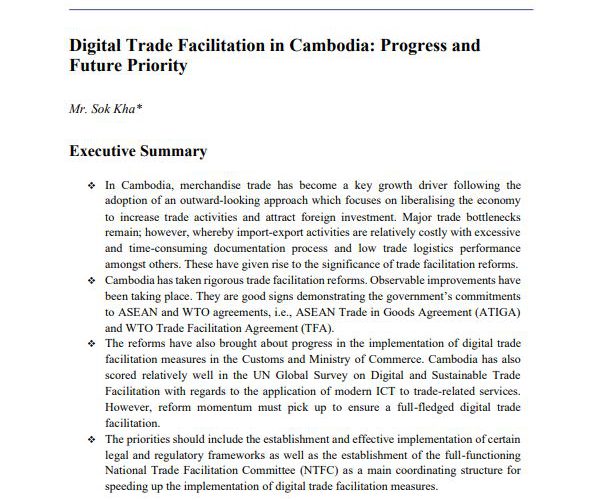 Digital Trade Facilitation in Cambodia: Progress and Future Priority

Mr. Sok Kha*

Executive Summary

❖ In Cambodia, merchandise trade has become a key growth driver following the adoption of an outward-looking approach which focuses on liberalising the economy to increase trade activities and attract foreign investment. Major trade bottlenecks remain; however, whereby import-export activities are relatively costly with excessive and time-consuming documentation process and low trade logistics performance amongst others. These have given rise to the significance of trade facilitation reforms.

❖ Cambodia has taken rigorous trade facilitation reforms. Observable improvements have been taking place. They are good signs demonstrating the government's commitments to ASEAN and WTO agreements, i.e., ASEAN Trade in Goods Agreement (ATIGA) and WTO Trade Facilitation Agreement (TFA).

❖ The reforms have also brought about progress in the implementation of digital trade facilitation measures in the Customs and Ministry of Commerce. Cambodia has also scored relatively well in the UN Global Survey on Digital and Sustainable Trade Facilitation with regards to the application of modern ICT to trade-related services. However, reform momentum must pick up to ensure a full-fledged digital trade facilitation.

❖ The priorities should include the establishment and effective implementation of certain legal and regulatory frameworks as well as the establishment of the full-functioning National Trade Facilitation Committee (NTFC) as a main coordinating structure for speeding up the implementation of digital trade facilitation measures.